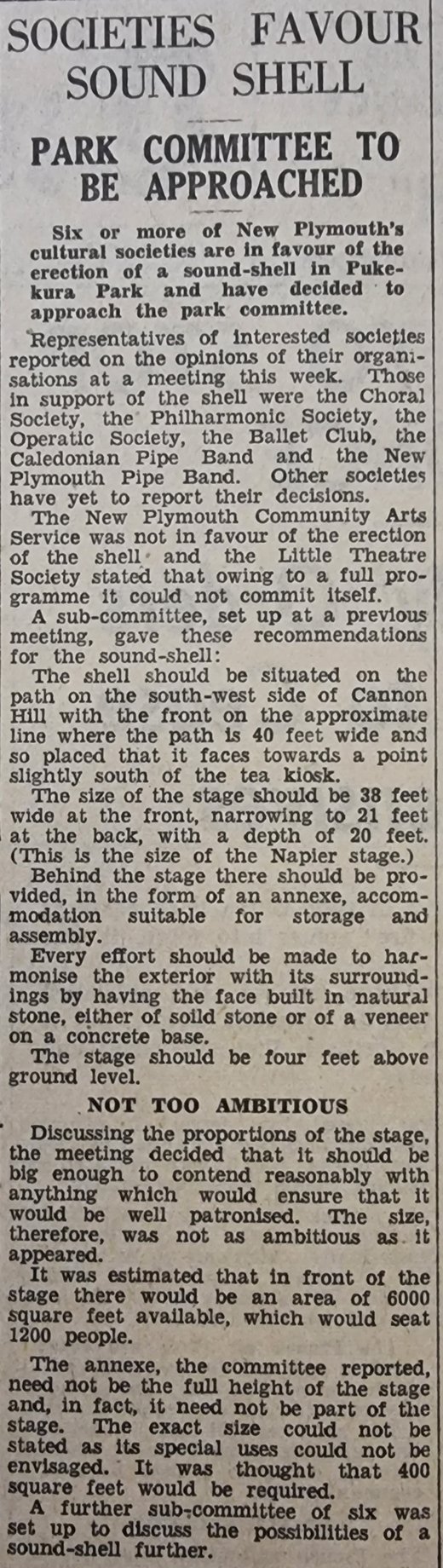 SOCIETIES FAVOUR SOUND SHELL

PARK COMMITTEE TO BE APPROACHED

Six or more of New Plymouth's cultural societies are in favour of the erection of a sound-shell in Pukekura Park and have decided to approach the park committee.

Representatives of interested societies reported on the opinions of their organisations at a meeting this week. Those in support of the shell were the Choral Society, the Philharmonic Society, the Operatic Society, the Ballet Club, the Caledonian Pipe Band and the New Plymouth Pipe Band. Other societies have yet to report their decisions.

The New Plymouth Community Arts Service was not in favour of the erection of the shell and the Little Theatre Society stated that owing to a full programme it could not commit itself.

A sub-committee, set up at a previous meeting, gave these recommendations for the sound-shell:

The shell should be situated on the path on the south-west side of Cannon Hill with the front on the approximate line where the path is 40 feet wide and so placed that it faces towards a point slightly south of the tea kiosk.

The size of the stage should be 38 feet wide at the front, narrowing to 21 feet at the back, with a depth of 20 feet. (This is the size of the Napier stage.)

Behind the stage there should be provided, in the form of an annexe, accommodation suitable for storage and assembly.

Every effort should be made to harmonise the exterior with its surroundings by having the face built in natural stone, either of soild stone or of a veneer on a concrete base.

The stage should be four feet above ground level.

NOT TOO AMBITIOUS

Discussing the proportions of the stage, the meeting decided that it should be big enough to contend reasonably with anything which would ensure that it would be well patronised. The size, therefore, was not as ambitious as it appeared.

It was estimated that in front of the stage there would be an area of 6000 square feet available, which would seat 1200 people.

The annexe, the committee reported, need not be the full height of the stage and, in fact, it need not be part of the stage. The exact size could not be stated as its special uses could not be envisaged. It was thought that 400 square feet would be required.

A further sub-committee of six was set up to discuss the possibilities of a sound-shell further.